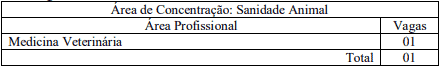 | Área de Concentração: Sanidade Animal | |
|---|---|
| Área Profissional | Vagas |
| Medicina Veterinária | 01 |
| Total | 01 |